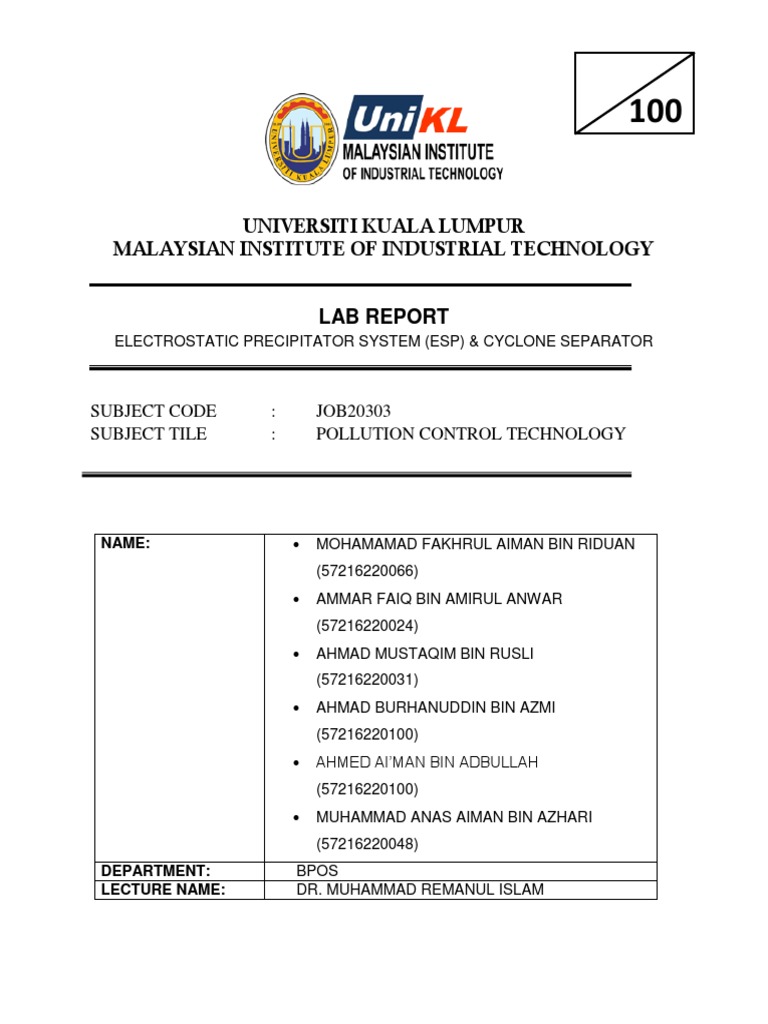 100

UNIVERSITI KUALA LUMPUR

UniKL
MALAYSIAN INSTITUTE
OF INDUSTRIAL TECHNOLOGY

UNIVERSITI KUALA LUMPUR
MALAYSIAN INSTITUTE OF INDUSTRIAL TECHNOLOGY

LAB REPORT

ELECTROSTATIC PRECIPITATOR SYSTEM (ESP) & CYCLONE SEPARATOR

SUBJECT CODE : JOB20303
SUBJECT TILE : POLLUTION CONTROL TECHNOLOGY

| NAME: | • MOHAMAMAD FAKHRUL AIMAN BIN RIDUAN (57216220066) • AMMAR FAIQ BIN AMIRUL ANWAR (57216220024) • AHMAD MUSTAQIM BIN RUSLI (57216220031) • AHMAD BURHANUDDIN BIN AZMI (57216220100) • AHMED AI'MAN BIN ADBULLAH (57216220100) • MUHAMMAD ANAS AIMAN BIN AZHARI (57216220048) |
|---|---|
| DEPARTMENT: | BPOS |
| LECTURE NAME: | DR. MUHAMMAD REMANUL ISLAM |